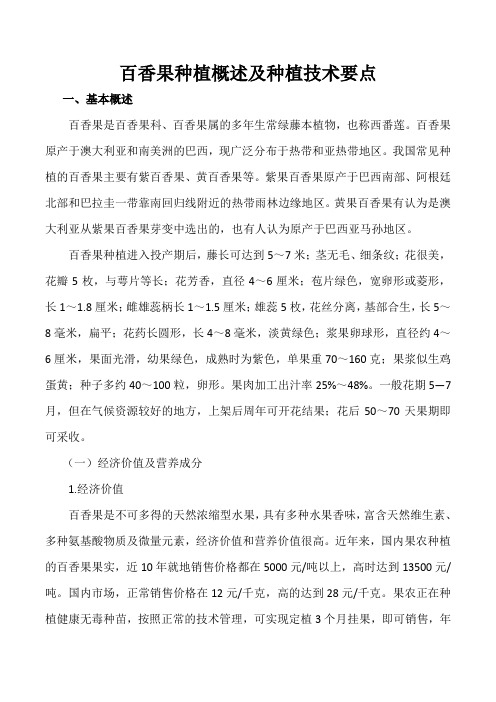 百香果种植概述及种植技术要点

一、基本概述

百香果是百香果科、百香果属的多年生常绿藤本植物，也称西番莲。百香果原产于澳大利亚和南美洲的巴西，现广泛分布于热带和亚热带地区。我国常见种植的百香果主要有紫百香果、黄百香果等。紫果百香果原产于巴西南部、阿根廷北部和巴拉圭一带靠南回归线附近的热带雨林边缘地区。黄果百香果有认为是澳大利亚从紫果百香果芽变中选出的，也有人认为原产于巴西亚马孙地区。

百香果种植进入投产期后，藤长可达到 5～7 米；茎无毛、细条纹；花很美，花瓣 5 枚，与萼片等长；花芳香，直径 4～6 厘米；苞片绿色，宽卵形或菱形，长 1～1.8 厘米；雌雄蕊柄长 1～1.5 厘米；雄蕊 5 枚，花丝分离，基部合生，长 5～8 毫米，扁平；花药长圆形，长 4～8 毫米，淡黄绿色；浆果卵球形，直径约 4～6 厘米，果面光滑，幼果绿色，成熟时为紫色，单果重 70～160 克；果浆似生鸡蛋黄；种子多约 40～100 粒，卵形。果肉加工出汁率 25%～48%。一般花期 5—7 月，但在气候资源较好的地方，上架后周年可开花结果；花后 50～70 天果期即可采收。

（一）经济价值及营养成分

1.经济价值

百香果是不可多得的天然浓缩型水果，具有多种水果香味，富含天然维生素、多种氨基酸物质及微量元素，经济价值和营养价值很高。近年来，国内果农种植的百香果果实，近 10 年就地销售价格都在 5000 元/吨以上，高时达到 13500 元/吨。国内市场，正常销售价格在 12 元/千克，高的达到 28 元/千克。果农正在种植健康无毒种苗，按照正常的技术管理，可实现定植 3 个月挂果，即可销售，年